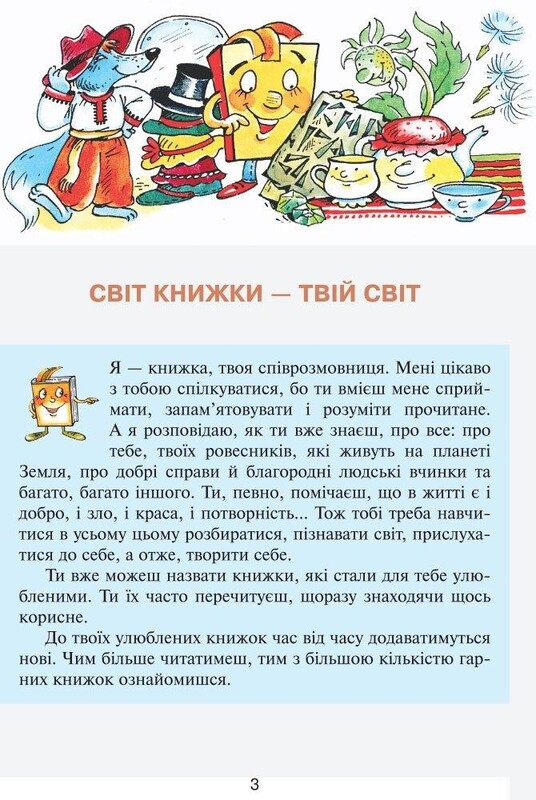 СВІТ КНИЖКИ — ТВІЙ СВІТ

Я — книжка, твоя співрозмовниця. Мені цікаво з тобою спілкуватися, бо ти вмієш мене сприймати, запам'ятовувати і розуміти прочитане. А я розповідаю, як ти вже знаєш, про все: про тебе, твоїх ровесників, які живуть на планеті Земля, про добрі справи й благородні людські вчинки та багато, багато іншого. Ти, певно, помічаєш, що в житті є і добро, і зло, і краса, і потворність... Тож тобі треба навчитися в усьому цьому розбиратися, пізнавати світ, прислухатися до себе, а отже, творити себе.

Ти вже можеш назвати книжки, які стали для тебе улюбленими. Ти їх часто перечитуєш, щоразу знаходячи щось корисне.

До твоїх улюблених книжок час від часу додаватимуться нові. Чим більше читатимеш, тим з більшою кількістю гарних книжок ознайомишся.

3